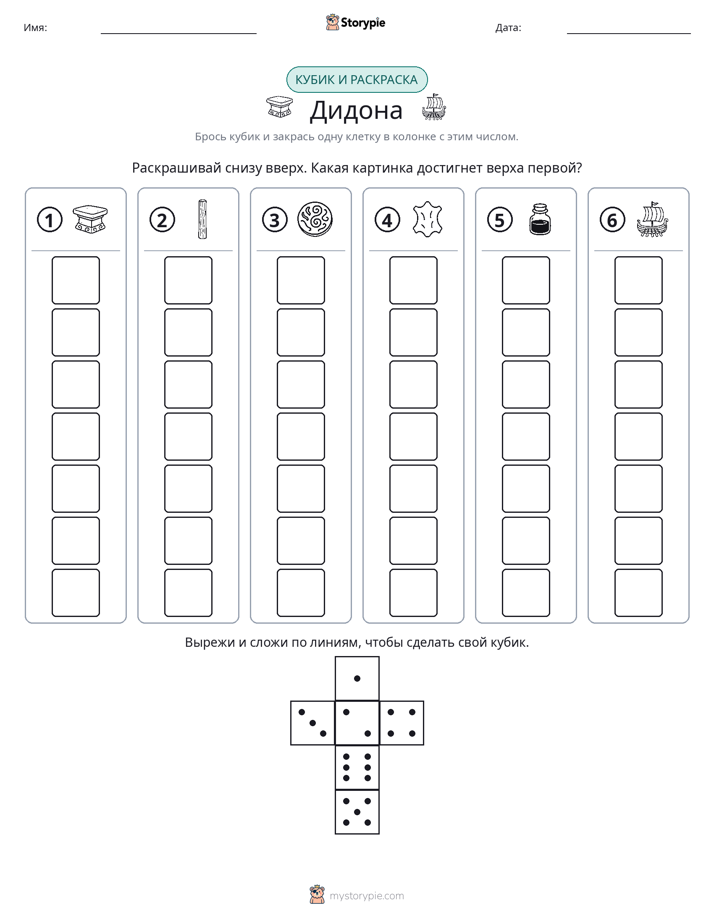 Имя: ____ Storypie Дата: ____

КУБИК И РАСКРАСКА

Дидона

Брось кубик и закрась одну клетку в колонке с этим числом.

Раскрашивай снизу вверх. Какая картинка достигнет верха первой?

1 2 3 4 5 6

Вырежи и сложи по линиям, чтобы сделать свой кубик.

mystorypie.com